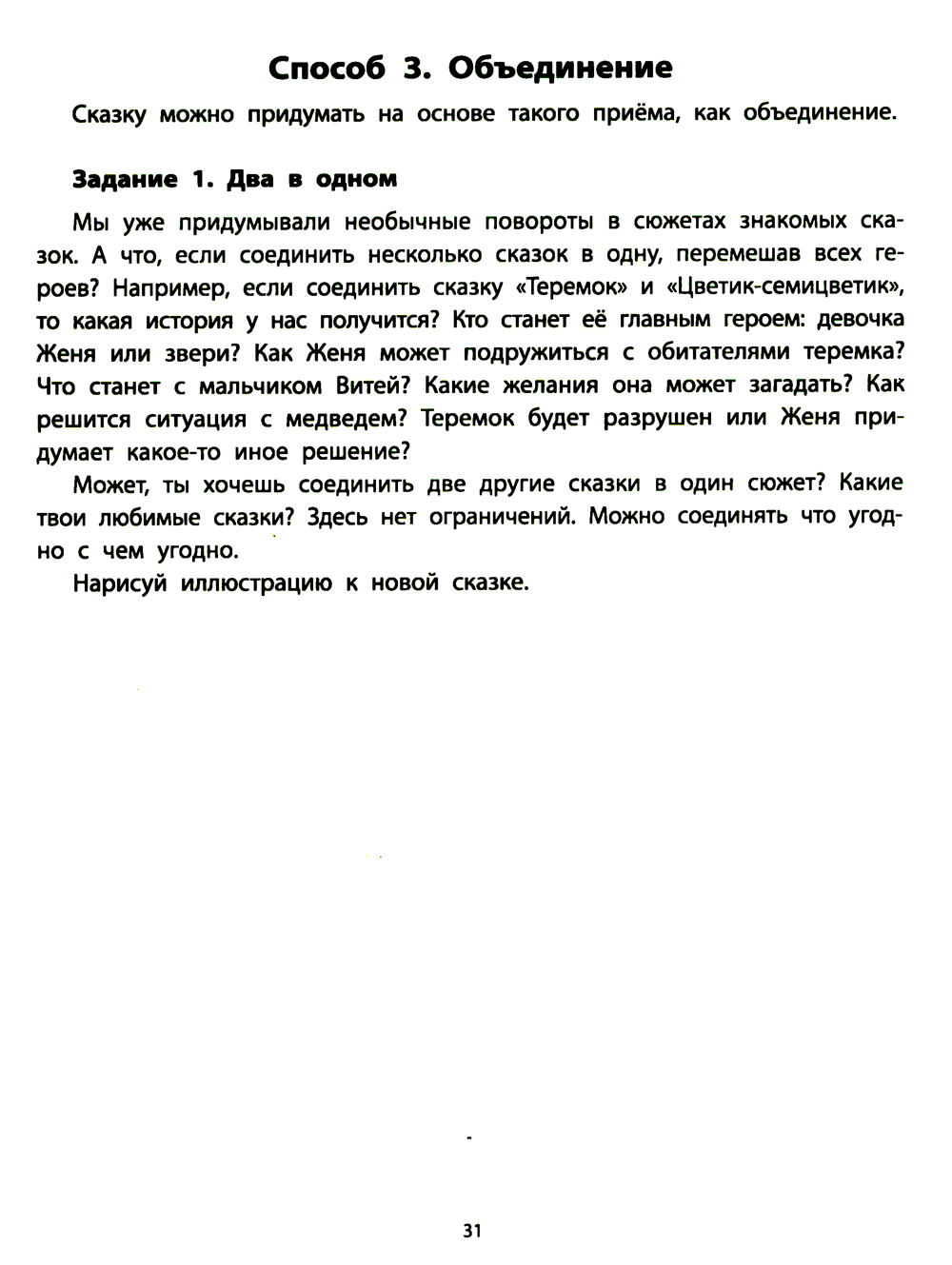 Способ 3. Объединение

Сказку можно придумать на основе такого приёма, как объединение.

Задание 1. Два в одном

Мы уже придумывали необычные повороты в сюжетах знакомых сказок. А что, если соединить несколько сказок в одну, перемешав всех героев? Например, если соединить сказку «Теремок» и «Цветик-семицветик», то какая история у нас получится? Кто станет её главным героем: девочка Женя или звери? Как Женя может подружиться с обитателями теремка? Что станет с мальчиком Витей? Какие желания она может загадать? Как решится ситуация с медведем? Теремок будет разрушен или Женя придумает какое-то иное решение?

Может, ты хочешь соединить две другие сказки в один сюжет? Какие твои любимые сказки? Здесь нет ограничений. Можно соединять что угодно с чем угодно.

Нарисуй иллюстрацию к новой сказке.

31